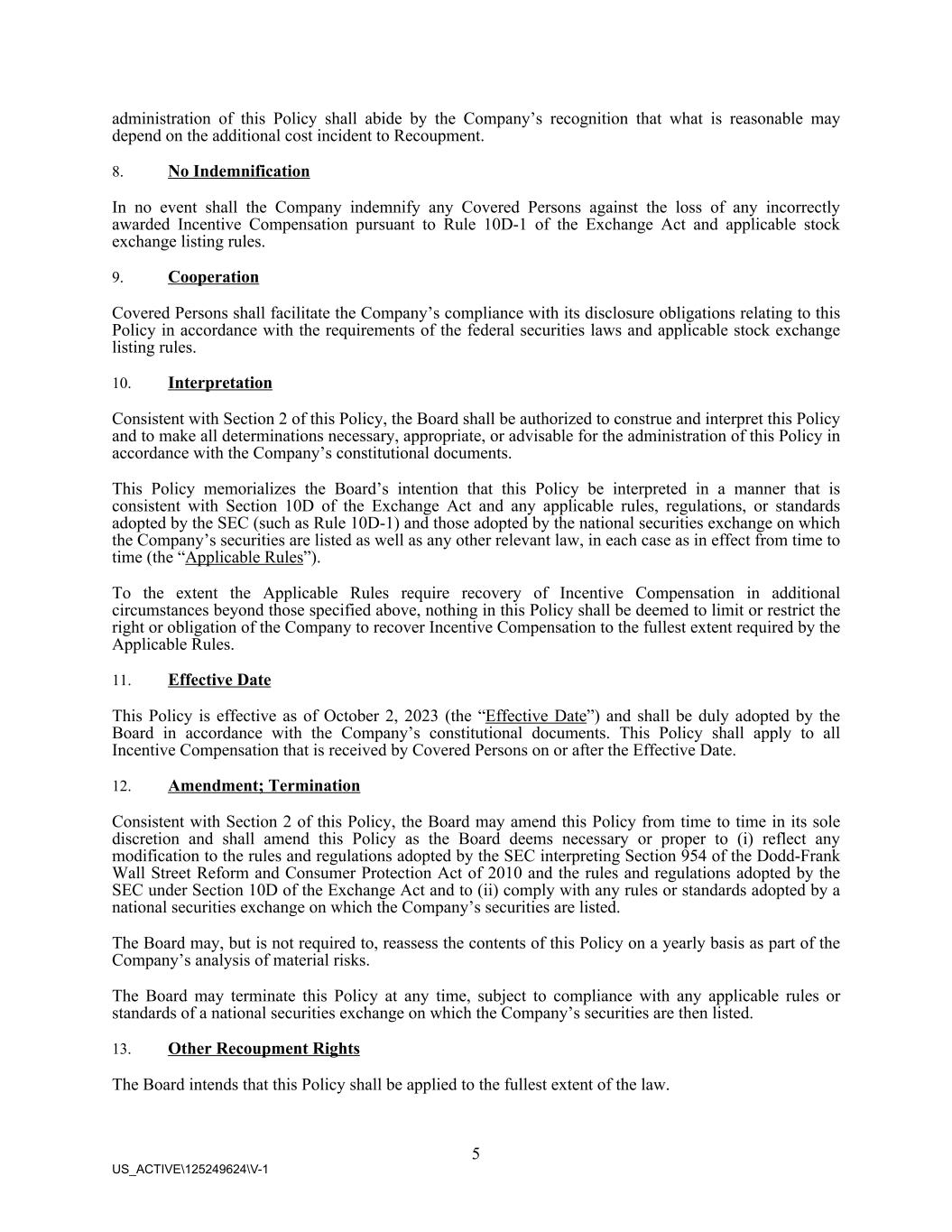 administration of this Policy shall abide by the Company’s recognition that what is reasonable may depend on the additional cost incident to Recoupment.

8. No Indemnification

In no event shall the Company indemnify any Covered Persons against the loss of any incorrectly awarded Incentive Compensation pursuant to Rule 10D-1 of the Exchange Act and applicable stock exchange listing rules.

9. Cooperation

Covered Persons shall facilitate the Company’s compliance with its disclosure obligations relating to this Policy in accordance with the requirements of the federal securities laws and applicable stock exchange listing rules.

10. Interpretation

Consistent with Section 2 of this Policy, the Board shall be authorized to construe and interpret this Policy and to make all determinations necessary, appropriate, or advisable for the administration of this Policy in accordance with the Company’s constitutional documents.

This Policy memorializes the Board’s intention that this Policy be interpreted in a manner that is consistent with Section 10D of the Exchange Act and any applicable rules, regulations, or standards adopted by the SEC (such as Rule 10D-1) and those adopted by the national securities exchange on which the Company’s securities are listed as well as any other relevant law, in each case as in effect from time to time (the “Applicable Rules”).

To the extent the Applicable Rules require recovery of Incentive Compensation in additional circumstances beyond those specified above, nothing in this Policy shall be deemed to limit or restrict the right or obligation of the Company to recover Incentive Compensation to the fullest extent required by the Applicable Rules.

11. Effective Date

This Policy is effective as of October 2, 2023 (the “Effective Date”) and shall be duly adopted by the Board in accordance with the Company’s constitutional documents. This Policy shall apply to all Incentive Compensation that is received by Covered Persons on or after the Effective Date.

12. Amendment; Termination

Consistent with Section 2 of this Policy, the Board may amend this Policy from time to time in its sole discretion and shall amend this Policy as the Board deems necessary or proper to (i) reflect any modification to the rules and regulations adopted by the SEC interpreting Section 954 of the Dodd-Frank Wall Street Reform and Consumer Protection Act of 2010 and the rules and regulations adopted by the SEC under Section 10D of the Exchange Act and to (ii) comply with any rules or standards adopted by a national securities exchange on which the Company’s securities are listed.

The Board may, but is not required to, reassess the contents of this Policy on a yearly basis as part of the Company’s analysis of material risks.

The Board may terminate this Policy at any time, subject to compliance with any applicable rules or standards of a national securities exchange on which the Company’s securities are then listed.

13. Other Recoupment Rights

The Board intends that this Policy shall be applied to the fullest extent of the law.

5

US_ACTIVE\125249624\V-1